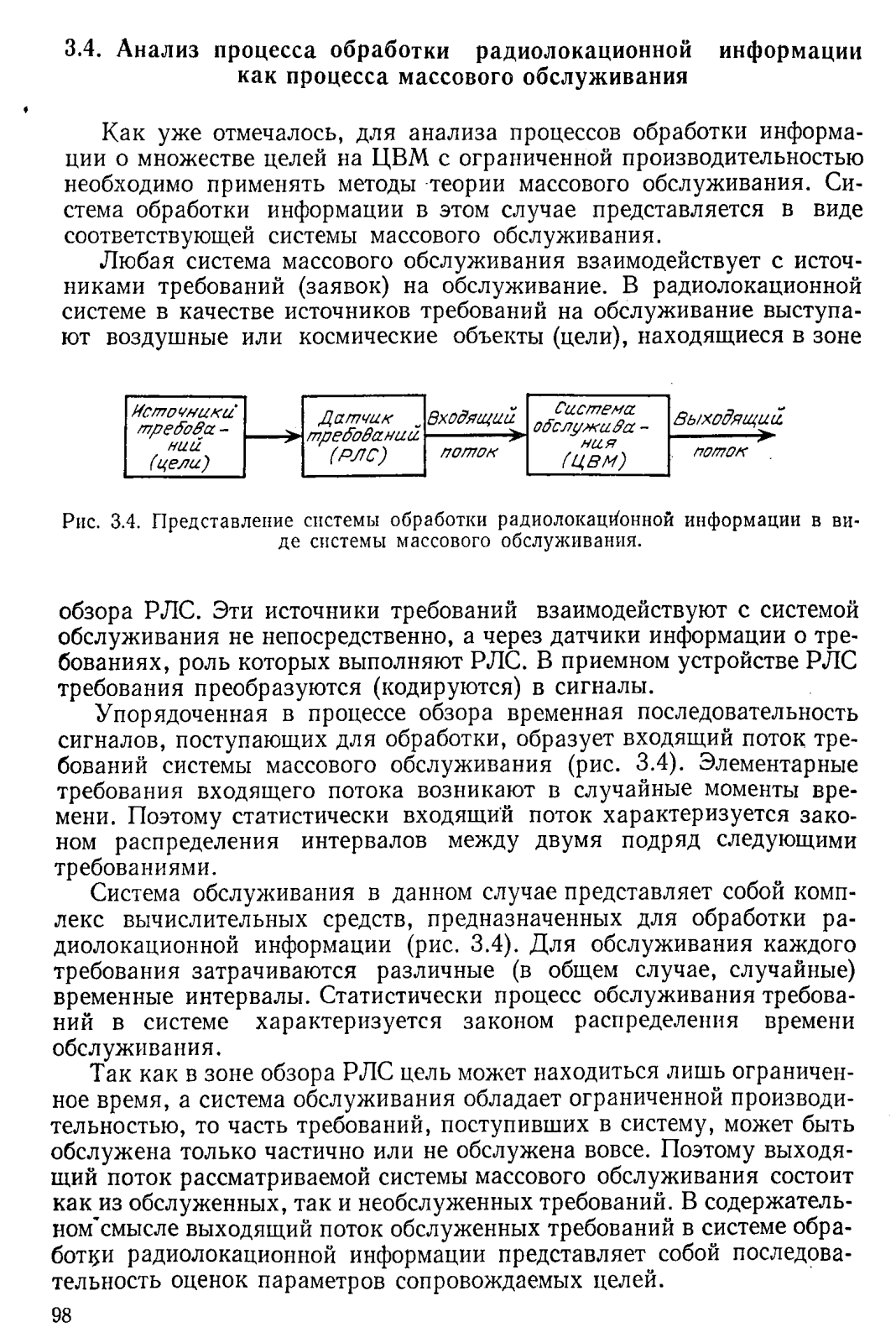 3.4. Анализ процесса обработки радиолокационной информации как процесса массового обслуживания

Как уже отмечалось, для анализа процессов обработки информации о множестве целей на ЦВМ с ограниченной производительностью необходимо применять методы теории массового обслуживания. Система обработки информации в этом случае представляется в виде соответствующей системы массового обслуживания.

Любая система массового обслуживания взаимодействует с источниками требований (заявок) на обслуживание. В радиолокационной системе в качестве источников требований на обслуживание выступают воздушные или космические объекты (цели), находящиеся в зоне

Источники требований (цели)

Датчик требований (РЛС)

Входящий поток

Система обслуживания (ЦВМ)

Выходящий поток

Рис. 3.4. Представление системы обработки радиолокационной информации в виде системы массового обслуживания.

обзора РЛС. Эти источники требований взаимодействуют с системой обслуживания не непосредственно, а через датчики информации о требованиях, роль которых выполняют РЛС. В приемном устройстве РЛС требования преобразуются (кодируются) в сигналы.

Упорядоченная в процессе обзора временная последовательность сигналов, поступающих для обработки, образует входящий поток требований системы массового обслуживания (рис. 3.4). Элементарные требования входящего потока возникают в случайные моменты времени. Поэтому статистически входящий поток характеризуется законом распределения интервалов между двумя подряд следующими требованиями.

Система обслуживания в данном случае представляет собой комплекс вычислительных средств, предназначенных для обработки радиолокационной информации (рис. 3.4). Для обслуживания каждого требования затрачиваются различные (в общем случае, случайные) временные интервалы. Статистически процесс обслуживания требований в системе характеризуется законом распределения времени обслуживания.

Так как в зоне обзора РЛС цель может находиться лишь ограниченное время, а система обслуживания обладает ограниченной производительностью, то часть требований, поступивших в систему, может быть обслужена только частично или не обслужена вовсе. Поэтому выходящий поток рассматриваемой системы массового обслуживания состоит как из обслуженных, так и необслуженных требований. В содержательном смысле выходящий поток обслуженных требований в системе обработки радиолокационной информации представляет собой последовательность оценок параметров сопровождаемых целей.

98